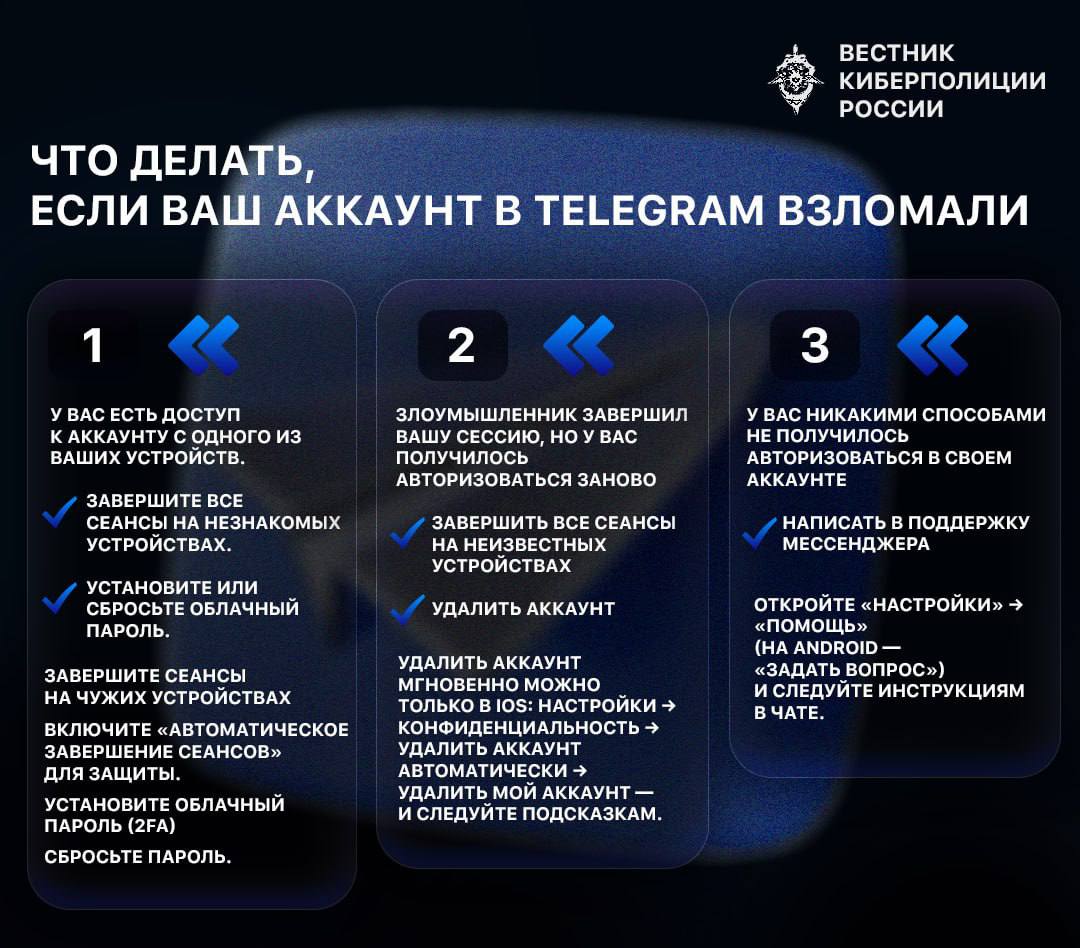 ВЕСТНИК КИБЕРПОЛИЦИИ РОССИИ

ЧТО ДЕЛАТЬ, ЕСЛИ ВАШ АККАУНТ В TELEGRAM ВЗЛОМАЛИ

1

У ВАС ЕСТЬ ДОСТУП К АККАУНТУ С ОДНОГО ИЗ ВАШИХ УСТРОЙСТВ.

ЗАВЕРШИТЕ ВСЕ СЕАНСЫ НА НЕЗНАКОМЫХ УСТРОЙСТВАХ.

УСТАНОВИТЕ ИЛИ СБРОСЬТЕ ОБЛАЧНЫЙ ПАРОЛЬ.

ЗАВЕРШИТЕ СЕАНСЫ НА ЧУЖИХ УСТРОЙСТВАХ

ВКЛЮЧИТЕ «АВТОМАТИЧЕСКОЕ ЗАВЕРШЕНИЕ СЕАНСОВ» ДЛЯ ЗАЩИТЫ.

УСТАНОВИТЕ ОБЛАЧНЫЙ ПАРОЛЬ (2FA)

СБРОСЬТЕ ПАРОЛЬ.

2

ЗЛОУМЫШЛЕННИК ЗАВЕРШИЛ ВАШУ СЕССИЮ, НО У ВАС ПОЛУЧИЛОСЬ АВТОРИЗОВАТЬСЯ ЗАНОВО

ЗАВЕРШИТЬ ВСЕ СЕАНСЫ НА НЕИЗВЕСТНЫХ УСТРОЙСТВАХ

УДАЛИТЬ АККАУНТ

УДАЛИТЬ АККАУНТ МГНОВЕННО МОЖНО ТОЛЬКО В IOS: НАСТРОЙКИ → КОНФИДЕНЦИАЛЬНОСТЬ → УДАЛИТЬ АККАУНТ АВТОМАТИЧЕСКИ → УДАЛИТЬ МОЙ АККАУНТ — И СЛЕДУЙТЕ ПОДСКАЗКАМ.

3

У ВАС НИКАКИМИ СПОСОБАМИ НЕ ПОЛУЧИЛОСЬ АВТОРИЗОВАТЬСЯ В СВОЕМ АККАУНТЕ

НАПИСАТЬ В ПОДДЕРЖКУ МЕССЕНДЖЕРА

ОТКРОЙТЕ «НАСТРОЙКИ» → «ПОМОЩЬ» (НА ANDROID — «ЗАДАТЬ ВОПРОС») И СЛЕДУЙТЕ ИНСТРУКЦИЯМ В ЧАТЕ.